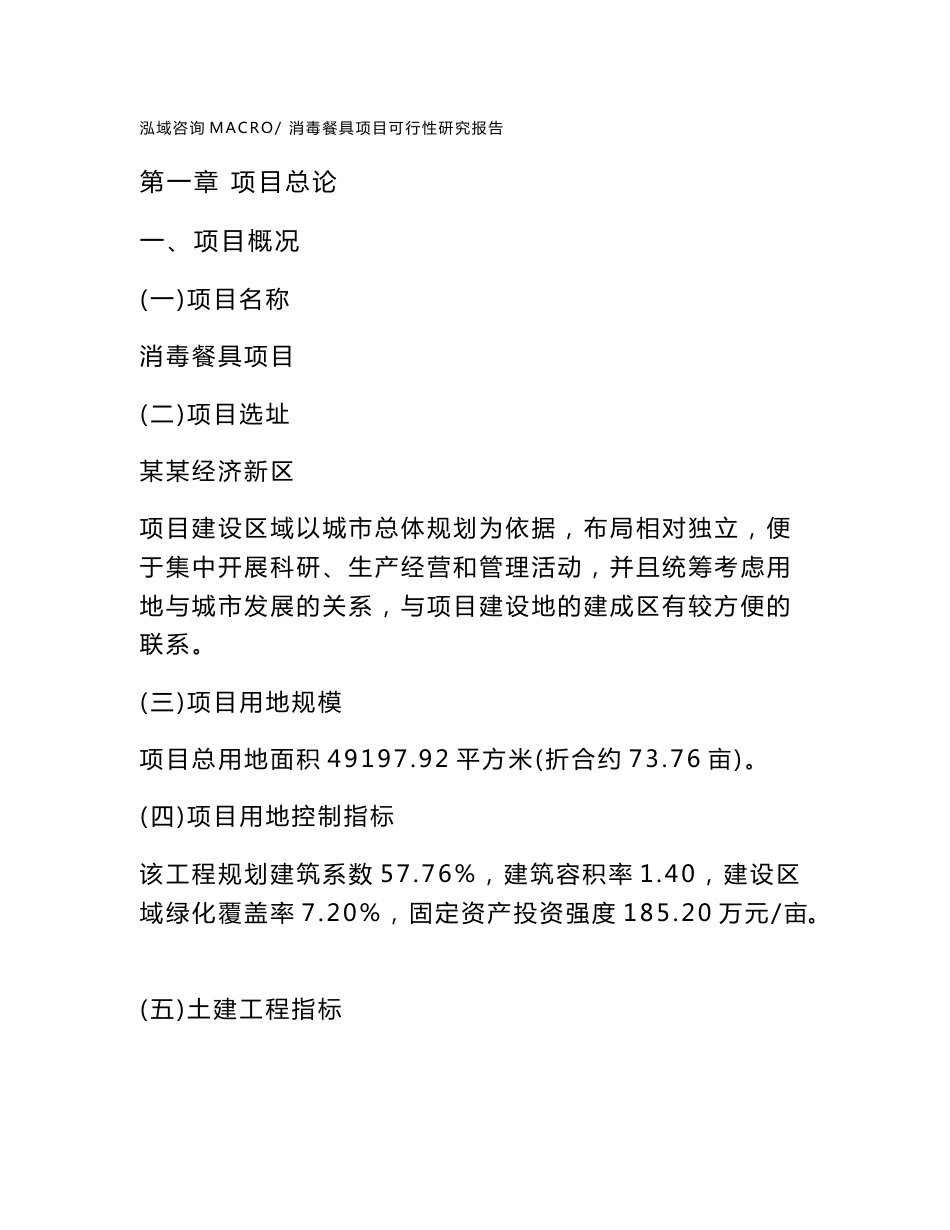 泓域咨询 MACRO/ 消毒餐具项目可行性研究报告

第一章 项目总论

一、项目概况

(一)项目名称

消毒餐具项目

(二)项目选址

某某经济新区

项目建设区域以城市总体规划为依据，布局相对独立，便于集中开展科研、生产经营和管理活动，并且统筹考虑用地与城市发展的关系，与项目建设地的建成区有较方便的联系。

(三)项目用地规模

项目总用地面积 49197.92 平方米(折合约 73.76 亩)。

(四)项目用地控制指标

该工程规划建筑系数 57.76%，建筑容积率 1.40，建设区域绿化覆盖率 7.20%，固定资产投资强度 185.20 万元/亩。

(五)土建工程指标